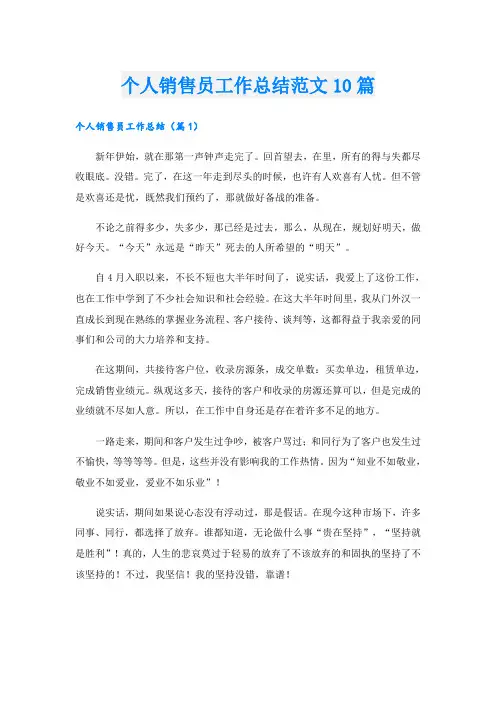 个人销售员工作总结范文10篇

个人销售员工作总结（篇1）

新年伊始，就在那第一声钟声走完了。回首望去，在里，所有的得与失都尽收眼底。没错。完了，在这一年走到尽头的时候，也许有人欢喜有人忧。但不管是欢喜还是忧，既然我们预约了，那就做好备战的准备。

不论之前得多少，失多少，那已经是过去，那么，从现在，规划好明天，做好今天。“今天”永远是“昨天”死去的人所希望的“明天”。

自4月入职以来，不长不短也大半年时间了，说实话，我爱上了这份工作，也在工作中学到了不少社会知识和社会经验。在这大半年时间里，我从门外汉一直成长到现在熟练的掌握业务流程、客户接待、谈判等，这都得益于我亲爱的同事们和公司的大力培养和支持。

在这期间，共接待客户位，收录房源条，成交单数：买卖单边，租赁单边，完成销售业绩元。纵观这多天，接待的客户和收录的房源还算可以，但是完成的业绩就不尽如人意。所以，在工作中自身还是存在着许多不足的地方。

一路走来，期间和客户发生过争吵，被客户骂过；和同行为了客户也发生过不愉快，等等等等。但是，这些并没有影响我的工作热情。因为“知业不如敬业，敬业不如爱业，爱业不如乐业”！

说实话，期间如果说心态没有浮动过，那是假话。在现今这种市场下，许多同事、同行，都选择了放弃。谁都知道，无论做什么事“贵在坚持”，“坚持就是胜利”！真的，人生的悲哀莫过于轻易的放弃了不该放弃的和固执的坚持了不该坚持的！不过，我坚信！我的坚持没错，靠谱！